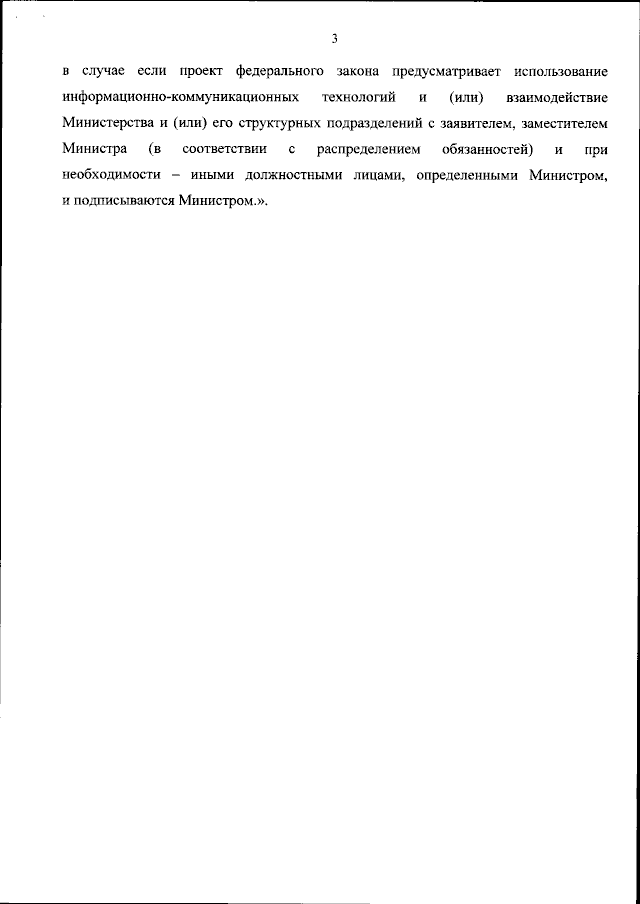 3

в случае если проект федерального закона предусматривает использование информационно-коммуникационных технологий и (или) взаимодействие Министерства и (или) его структурных подразделений с заявителем, заместителем Министра (в соответствии с распределением обязанностей) и при необходимости – иными должностными лицами, определенными Министром, и подписываются Министром.».